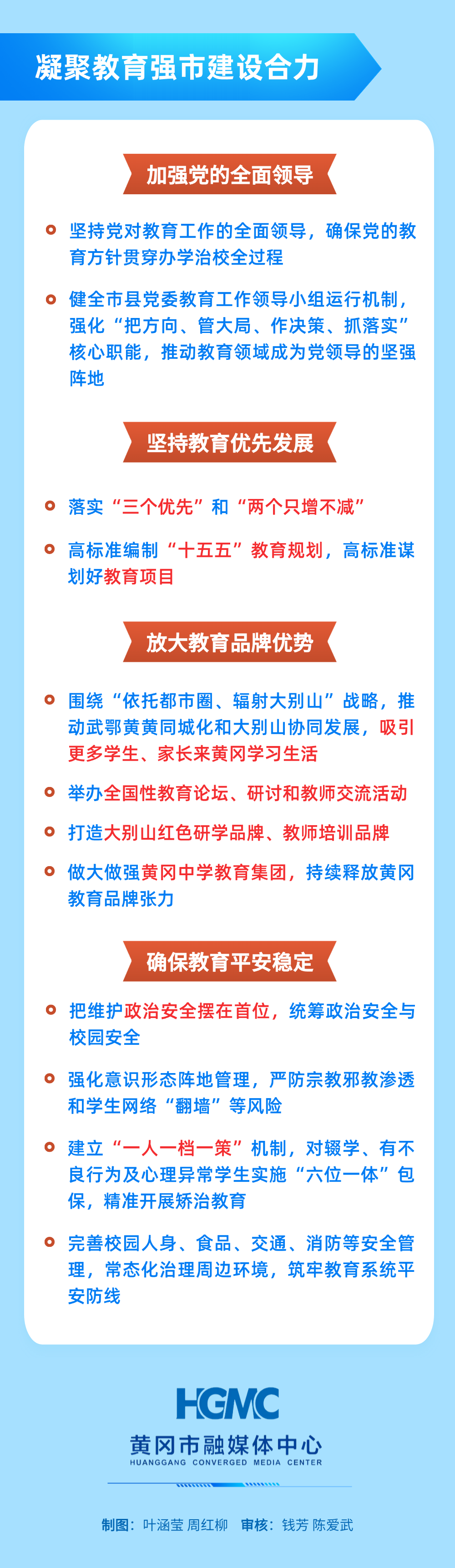 凝聚教育强市建设合力

加强党的全面领导

• 坚持党对教育工作的全面领导，确保党的教育方针贯穿办学治校全过程

• 健全市县党委教育工作领导小组运行机制，强化“把方向、管大局、作决策、抓落实”核心职能，推动教育领域成为党领导的坚强阵地

坚持教育优先发展

• 落实“三个优先”和“两个只增不减”

• 高标准编制“十五五”教育规划，高标准谋划好教育项目

放大教育品牌优势

• 围绕“依托都市圈、辐射大别山”战略，推动武鄂黄黄同城化和大别山协同发展，吸引更多学生、家长来黄冈学习生活

• 举办全国性教育论坛、研讨和教师交流活动

• 打造大别山红色研学品牌、教师培训品牌

• 做大做强黄冈中学教育集团，持续释放黄冈教育品牌张力

确保教育平安稳定

• 把维护政治安全摆在首位，统筹政治安全与校园安全

• 强化意识形态阵地管理，严防宗教邪教渗透和学生网络“翻墙”等风险

• 建立“一人一档一策”机制，对辍学、有不良行为及心理异常学生实施“六位一体”包保，精准开展矫治教育

• 完善校园人身、食品、交通、消防等安全管理，常态化治理周边环境，筑牢教育系统平安防线

HGMC
黄冈市融媒体中心
HUANGGANG CONVERGED MEDIA CENTER

制图：叶涵莹 周红柳 审核：钱芳 陈爱武